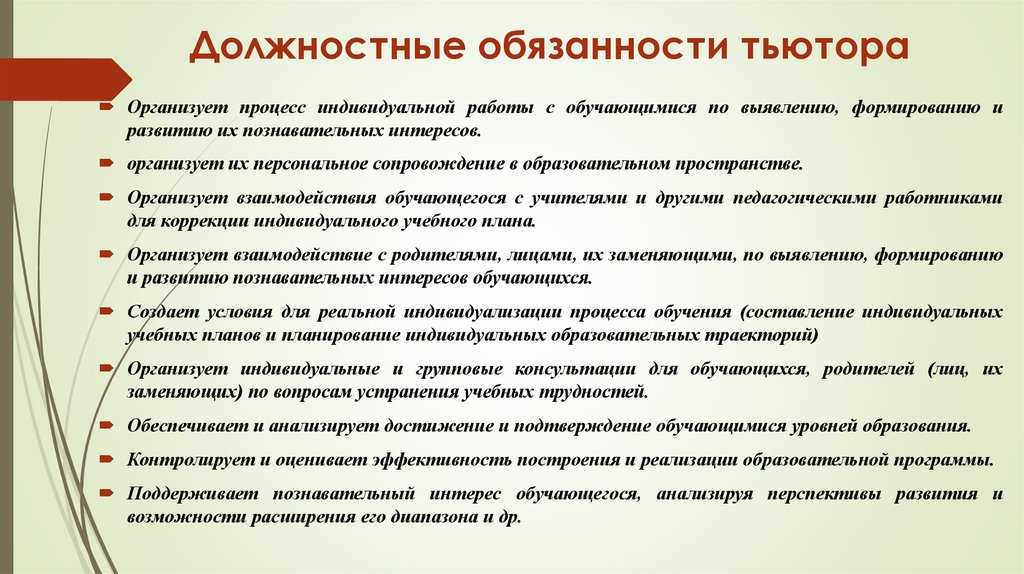 Должностные обязанности тьютора

Организует процесс индивидуальной работы с обучающимися по выявлению, формированию и развитию их познавательных интересов.

организует их персональное сопровождение в образовательном пространстве.

Организует взаимодействия обучающегося с учителями и другими педагогическими работниками для коррекции индивидуального учебного плана.

Организует взаимодействие с родителями, лицами, их заменяющими, по выявлению, формированию и развитию познавательных интересов обучающихся.

Создает условия для реальной индивидуализации процесса обучения (составление индивидуальных учебных планов и планирование индивидуальных образовательных траекторий)

Организует индивидуальные и групповые консультации для обучающихся, родителей (лиц, их заменяющих) по вопросам устранения учебных трудностей.

Обеспечивает и анализирует достижение и подтверждение обучающимися уровней образования.

Контролирует и оценивает эффективность построения и реализации образовательной программы.

Поддерживает познавательный интерес обучающегося, анализируя перспективы развития и возможности расширения его диапазона и др.